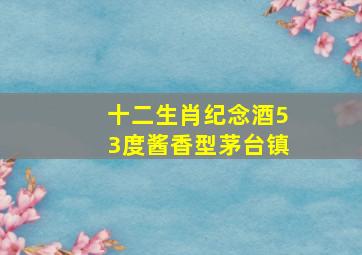 十二生肖纪念酒53度酱香型茅台镇